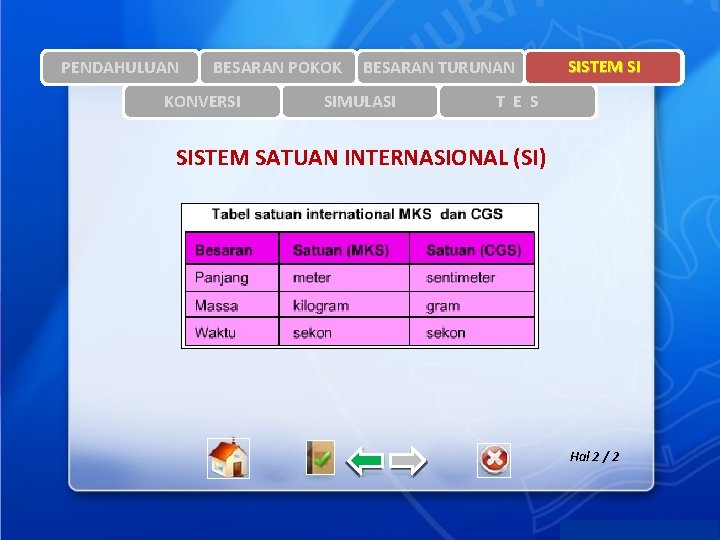 PENDAHULUAN BESARAN POKOK BESARAN TURUNAN SISTEM SI
KONVERSI SIMULASI T E S

SISTEM SATUAN INTERNASIONAL (SI)

Tabel satuan international MKS dan CGS

| Besaran | Satuan (MKS) | Satuan (CGS) |
|---|---|---|
| Panjang | meter | sentimeter |
| Massa | kilogram | gram |
| Waktu | sekon | sekon |

Hal 2 / 2